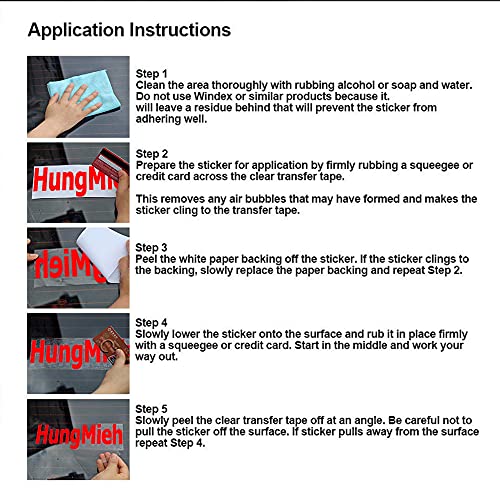 Application Instructions

Step 1
Clean the area thoroughly with rubbing alcohol or soap and water. Do not use Windex or similar products because it. will leave a residue behind that will prevent the sticker from adhering well.

HungMi

Step 2
Prepare the sticker for application by firmly rubbing a squeegee or credit card across the clear transfer tape.

This removes any air bubbles that may have formed and makes the sticker cling to the transfer tape.

Step 3
Peel the white paper backing off the sticker. If the sticker clings to the backing, slowly replace the paper backing and repeat Step 2.

HungMi

Step 4
Slowly lower the sticker onto the surface and rub it in place firmly with a squeegee or credit card. Start in the middle and work your way out.

HungMieh

Step 5
Slowly peel the clear transfer tape off at an angle. Be careful not to pull the sticker off the surface. If sticker pulls away from the surface repeat Step 4.